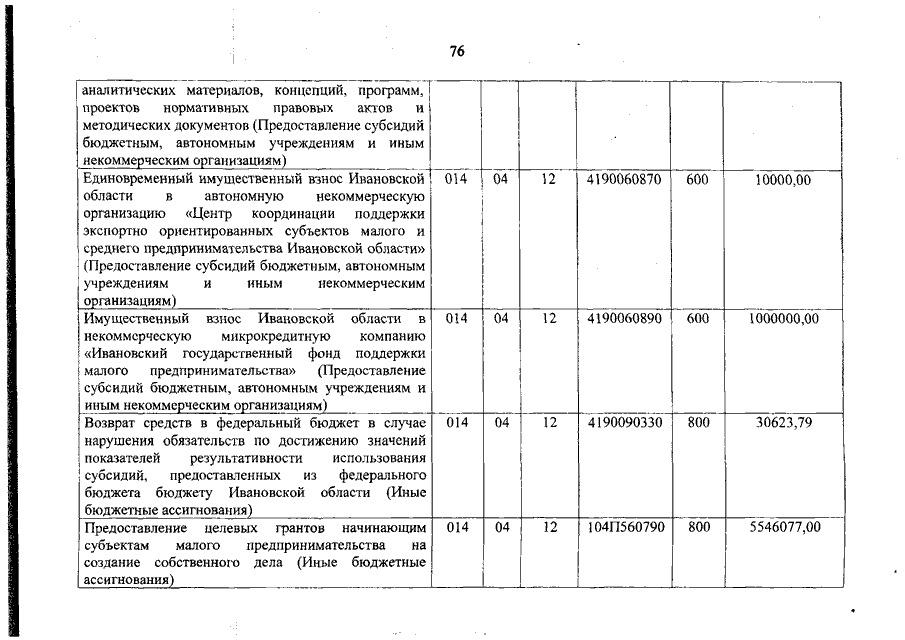 76

| | | | | | | |
|---|---|---|---|---|---|---|
| аналитических материалов, концепций, программ, проектов нормативных правовых актов и методических документов (Предоставление субсидий бюджетным, автономным учреждениям и иным некоммерческим организациям) | | | | | | |
| Единовременный имущественный взнос Ивановской области в автономную некоммерческую организацию «Центр координации поддержки экспортно ориентированных субъектов малого и среднего предпринимательства Ивановской области» (Предоставление субсидий бюджетным, автономным учреждениям и иным некоммерческим организациям) | 014 | 04 | 12 | 4190060870 | 600 | 10000,00 |
| Имущественный взнос Ивановской области в некоммерческую микрокредитную компанию «Ивановский государственный фонд поддержки малого предпринимательства» (Предоставление субсидий бюджетным, автономным учреждениям и иным некоммерческим организациям) | 014 | 04 | 12 | 4190060890 | 600 | 1000000,00 |
| Возврат средств в федеральный бюджет в случае нарушения обязательств по достижению значений показателей результативности использования субсидий, предоставленных из федерального бюджета бюджету Ивановской области (Иные бюджетные ассигнования) | 014 | 04 | 12 | 4190090330 | 800 | 30623,79 |
| Предоставление целевых грантов начинающим субъектам малого предпринимательства на создание собственного дела (Иные бюджетные ассигнования) | 014 | 04 | 12 | 104П560790 | 800 | 5546077,00 |